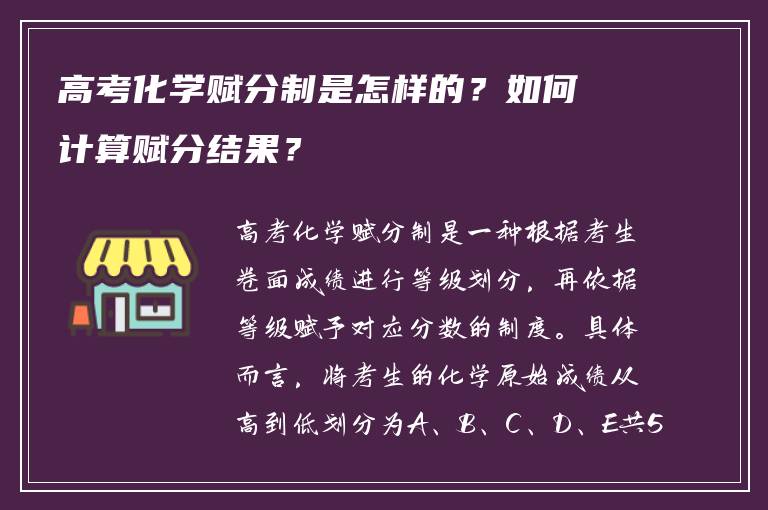 高考化学赋分制是怎样的？如何计算赋分结果？

高考化学赋分制是一种根据考生卷面成绩进行等级划分，再依据等级赋予对应分数的制度。具体而言，将考生的化学原始成绩从高到低划分为A、B、C、D、E共5